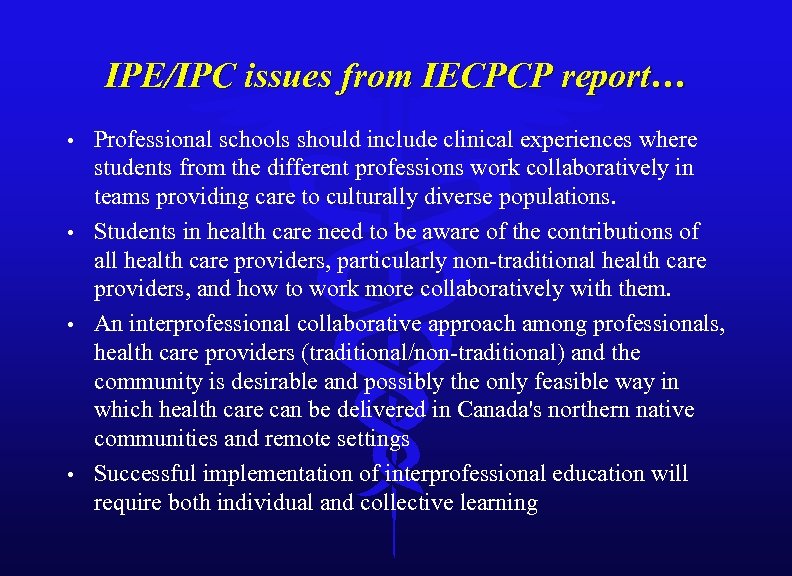 IPE/IPC issues from IECPCP report…

• Professional schools should include clinical experiences where students from the different professions work collaboratively in teams providing care to culturally diverse populations.

• Students in health care need to be aware of the contributions of all health care providers, particularly non-traditional health care providers, and how to work more collaboratively with them.

• An interprofessional collaborative approach among professionals, health care providers (traditional/non-traditional) and the community is desirable and possibly the only feasible way in which health care can be delivered in Canada's northern native communities and remote settings

• Successful implementation of interprofessional education will require both individual and collective learning